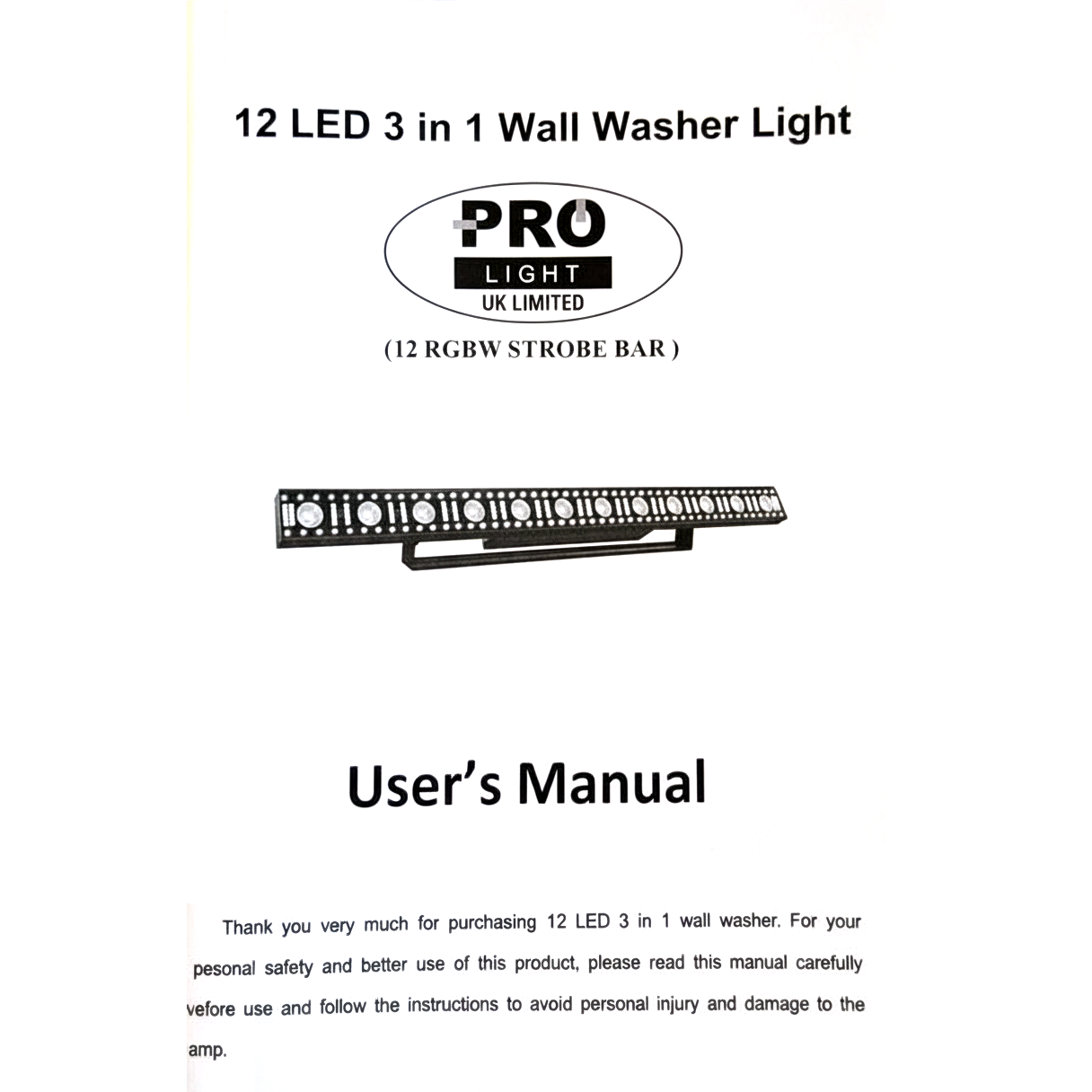 12 LED 3 in 1 Wall Washer Light

PRO
LIGHT
UK LIMITED

(12 RGBW STROBE BAR )

User's Manual

Thank you very much for purchasing 12 LED 3 in 1 wall washer. For your pesonal safety and better use of this product, please read this manual carefully vefore use and follow the instructions to avoid personal injury and damage to the amp.